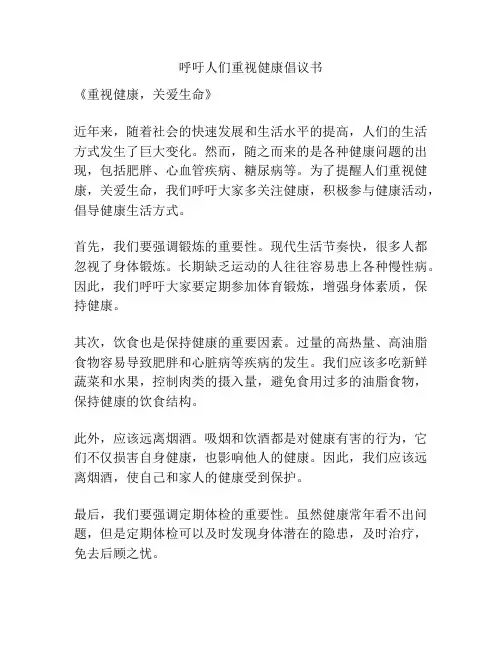 呼吁人们重视健康倡议书

《重视健康，关爱生命》

近年来，随着社会的快速发展和生活水平的提高，人们的生活方式发生了巨大变化。然而，随之而来的是各种健康问题的出现，包括肥胖、心血管疾病、糖尿病等。为了提醒人们重视健康，关爱生命，我们呼吁大家多关注健康，积极参与健康活动，倡导健康生活方式。

首先，我们要强调锻炼的重要性。现代生活节奏快，很多人都忽视了身体锻炼。长期缺乏运动的人往往容易患上各种慢性病。因此，我们呼吁大家要定期参加体育锻炼，增强身体素质，保持健康。

其次，饮食也是保持健康的重要因素。过量的高热量、高油脂食物容易导致肥胖和心脏病等疾病的发生。我们应该多吃新鲜蔬菜和水果，控制肉类的摄入量，避免食用过多的油脂食物，保持健康的饮食结构。

此外，应该远离烟酒。吸烟和饮酒都是对健康有害的行为，它们不仅损害自身健康，也影响他人的健康。因此，我们应该远离烟酒，使自己和家人的健康受到保护。

最后，我们要强调定期体检的重要性。虽然健康常年看不出问题，但是定期体检可以及时发现身体潜在的隐患，及时治疗，免去后顾之忧。